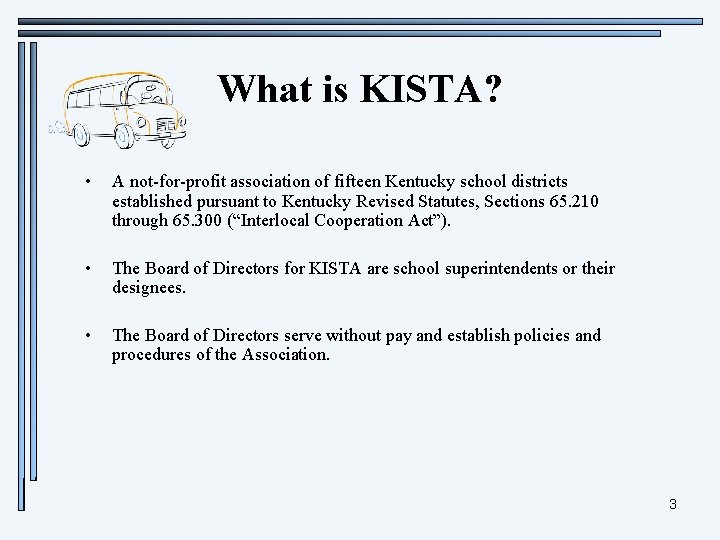 What is KISTA?

• A not-for-profit association of fifteen Kentucky school districts established pursuant to Kentucky Revised Statutes, Sections 65.210 through 65.300 (“Interlocal Cooperation Act”).

• The Board of Directors for KISTA are school superintendents or their designees.

• The Board of Directors serve without pay and establish policies and procedures of the Association.

3